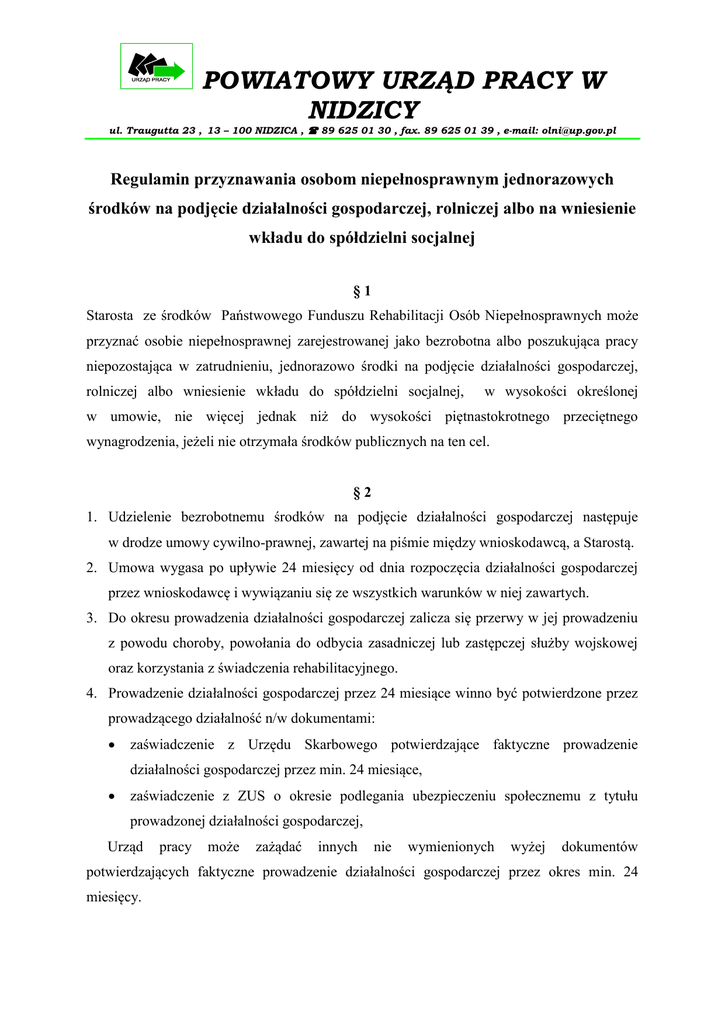 URZĄD PRACY

POWIATOWY URZĄD PRACY W NIDZICY

ul. Traugutta 23 , 13 – 100 NIDZICA , ☎ 89 625 01 30 , fax. 89 625 01 39 , e-mail: olni@up.gov.pl

Regulamin przyznawania osobom niepełnosprawnym jednorazowych środków na podjęcie działalności gospodarczej, rolniczej albo na wniesienie wkładu do spółdzielni socjalnej

§ 1

Starosta ze środków Państwowego Funduszu Rehabilitacji Osób Niepełnosprawnych może przyznać osobie niepełnosprawnej zarejestrowanej jako bezrobotna albo poszukująca pracy niepozostająca w zatrudnieniu, jednorazowo środki na podjęcie działalności gospodarczej, rolniczej albo wniesienie wkładu do spółdzielni socjalnej, w wysokości określonej w umowie, nie więcej jednak niż do wysokości piętnastokrotnego przeciętnego wynagrodzenia, jeżeli nie otrzymała środków publicznych na ten cel.

§ 2

1. Udzielenie bezrobotnemu środków na podjęcie działalności gospodarczej następuje w drodze umowy cywilno-prawnej, zawartej na piśmie między wnioskodawcą, a Starostą.
2. Umowa wygasa po upływie 24 miesięcy od dnia rozpoczęcia działalności gospodarczej przez wnioskodawcę i wywiązaniu się ze wszystkich warunków w niej zawartych.
3. Do okresu prowadzenia działalności gospodarczej zalicza się przerwy w jej prowadzeniu z powodu choroby, powołania do odbycia zasadniczej lub zastępczej służby wojskowej oraz korzystania z świadczenia rehabilitacyjnego.
4. Prowadzenie działalności gospodarczej przez 24 miesiące winno być potwierdzone przez prowadzącego działalność n/w dokumentami:
• zaświadczenie z Urzędu Skarbowego potwierdzające faktyczne prowadzenie działalności gospodarczej przez min. 24 miesiące,
• zaświadczenie z ZUS o okresie podlegania ubezpieczeniu społecznemu z tytułu prowadzonej działalności gospodarczej,

Urząd pracy może zażądać innych nie wymienionych wyżej dokumentów potwierdzających faktyczne prowadzenie działalności gospodarczej przez okres min. 24 miesięcy.